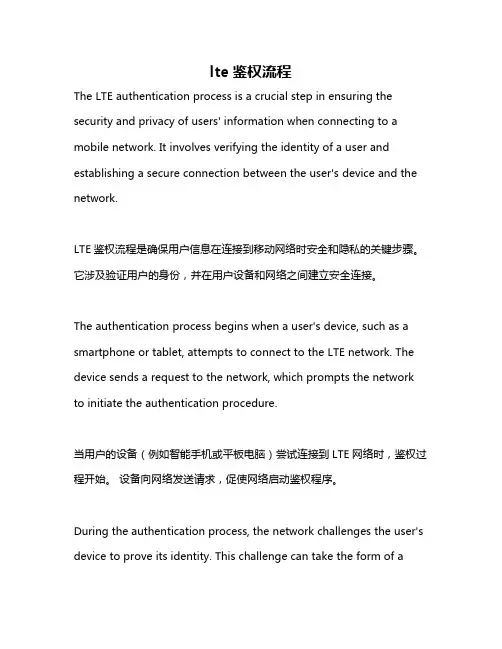 lte 鉴权流程

The LTE authentication process is a crucial step in ensuring the security and privacy of users' information when connecting to a mobile network. It involves verifying the identity of a user and establishing a secure connection between the user's device and the network.

LTE 鉴权流程是确保用户信息在连接到移动网络时安全和隐私的关键步骤。它涉及验证用户的身份，并在用户设备和网络之间建立安全连接。

The authentication process begins when a user's device, such as a smartphone or tablet, attempts to connect to the LTE network. The device sends a request to the network, which prompts the network to initiate the authentication procedure.

当用户的设备（例如智能手机或平板电脑）尝试连接到 LTE 网络时，鉴权过程开始。 设备向网络发送请求，促使网络启动鉴权程序。

During the authentication process, the network challenges the user's device to prove its identity. This challenge can take the form of a